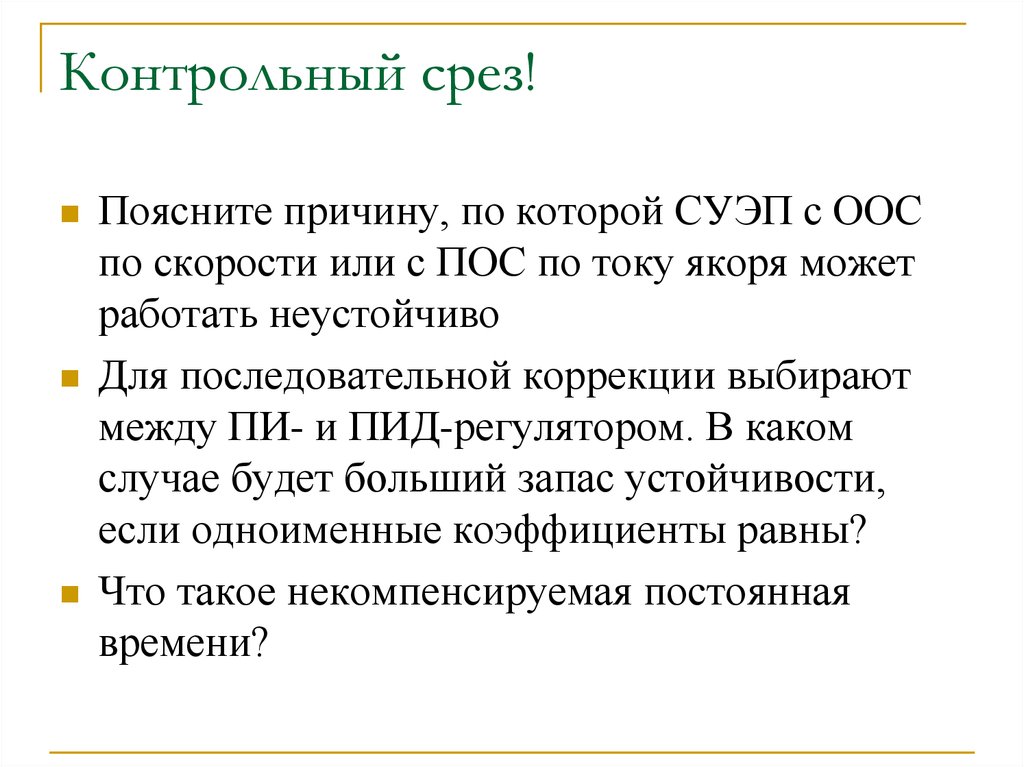 Контрольный срез!

Поясните причину, по которой СУЭП с ООС по скорости или с ПОС по току якоря может работать неустойчиво

Для последовательной коррекции выбирают между ПИ- и ПИД-регулятором. В каком случае будет больший запас устойчивости, если одноименные коэффициенты равны?

Что такое некомпенсируемая постоянная времени?